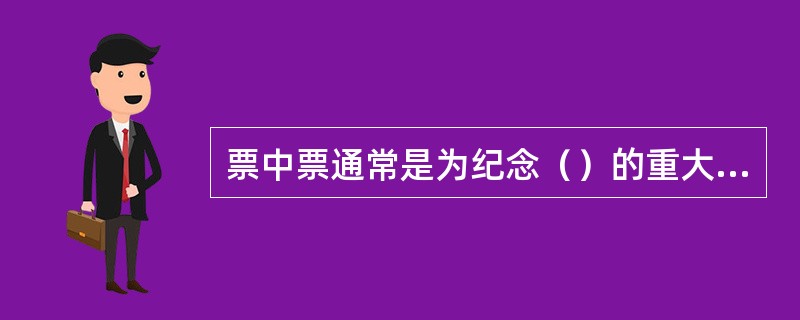 票中票通常是为纪念（）的重大...